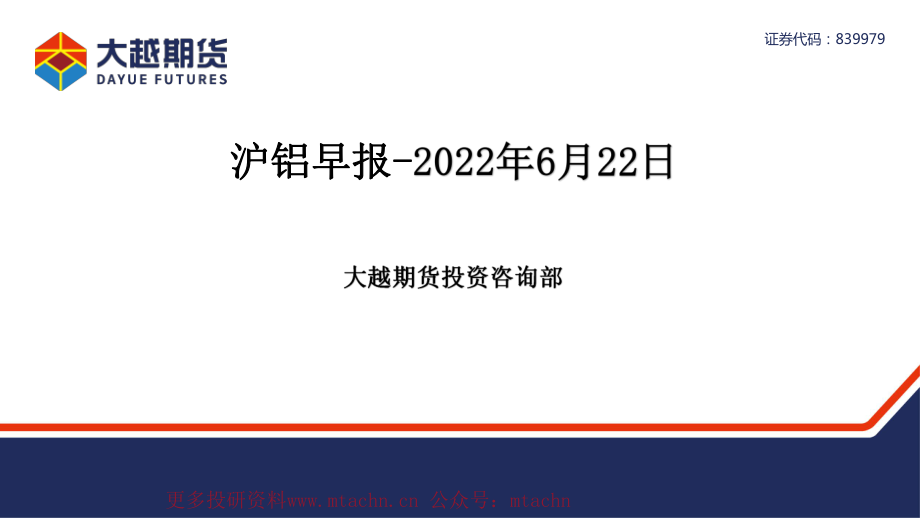 大越期货
DAYUE FUTURES

证券代码：839979

沪铝早报-2022年6月22日

大越期货投资咨询部

更多投研资料www.mtachn.cn 公众号：mtachn